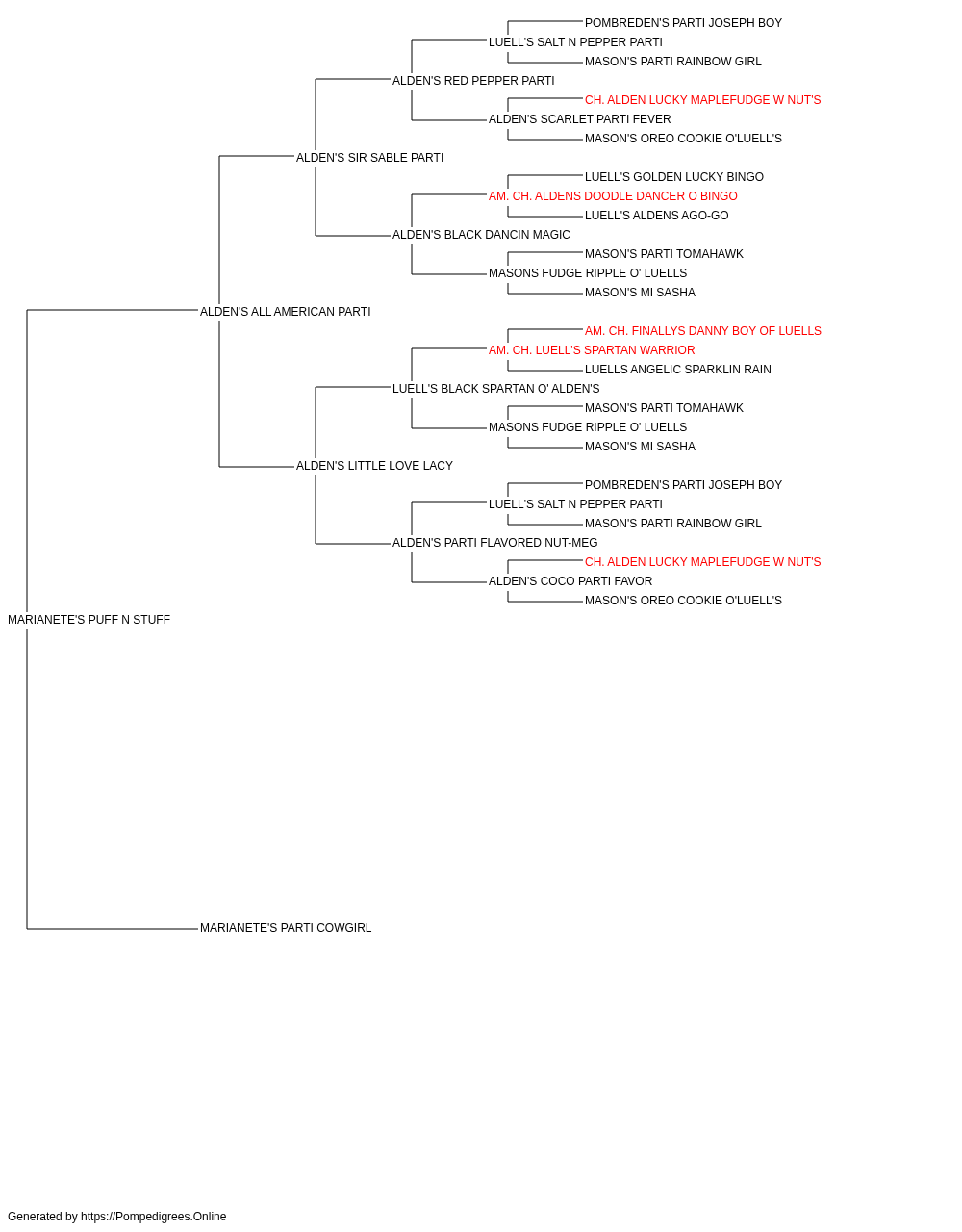 POMBREDEN'S PARTI JOSEPH BOY
LUELL'S SALT N PEPPER PARTI
MASON'S PARTI RAINBOW GIRL
ALDEN'S RED PEPPER PARTI
CH. ALDEN LUCKY MAPLEFUDGE W NUT'S
ALDEN'S SCARLET PARTI FEVER
MASON'S OREO COOKIE O'LUELL'S
ALDEN'S SIR SABLE PARTI
LUELL'S GOLDEN LUCKY BINGO
AM. CH. ALDENS DOODLE DANCER O BINGO
LUELL'S ALDENS AGO-GO
ALDEN'S BLACK DANCIN MAGIC
MASON'S PARTI TOMAHAWK
MASONS FUDGE RIPPLE O' LUELLS
MASON'S MI SASHA
ALDEN'S ALL AMERICAN PARTI
AM. CH. FINALLYS DANNY BOY OF LUELLS
AM. CH. LUELL'S SPARTAN WARRIOR
LUELLS ANGELIC SPARKLIN RAIN
LUELL'S BLACK SPARTAN O' ALDEN'S
MASON'S PARTI TOMAHAWK
MASONS FUDGE RIPPLE O' LUELLS
MASON'S MI SASHA
ALDEN'S LITTLE LOVE LACY
POMBREDEN'S PARTI JOSEPH BOY
LUELL'S SALT N PEPPER PARTI
MASON'S PARTI RAINBOW GIRL
ALDEN'S PARTI FLAVORED NUT-MEG
CH. ALDEN LUCKY MAPLEFUDGE W NUT'S
ALDEN'S COCO PARTI FAVOR
MASON'S OREO COOKIE O'LUELL'S
MARIANETE'S PUFF N STUFF
MARIANETE'S PARTI COWGIRL

Generated by https://Pompedigrees.Online